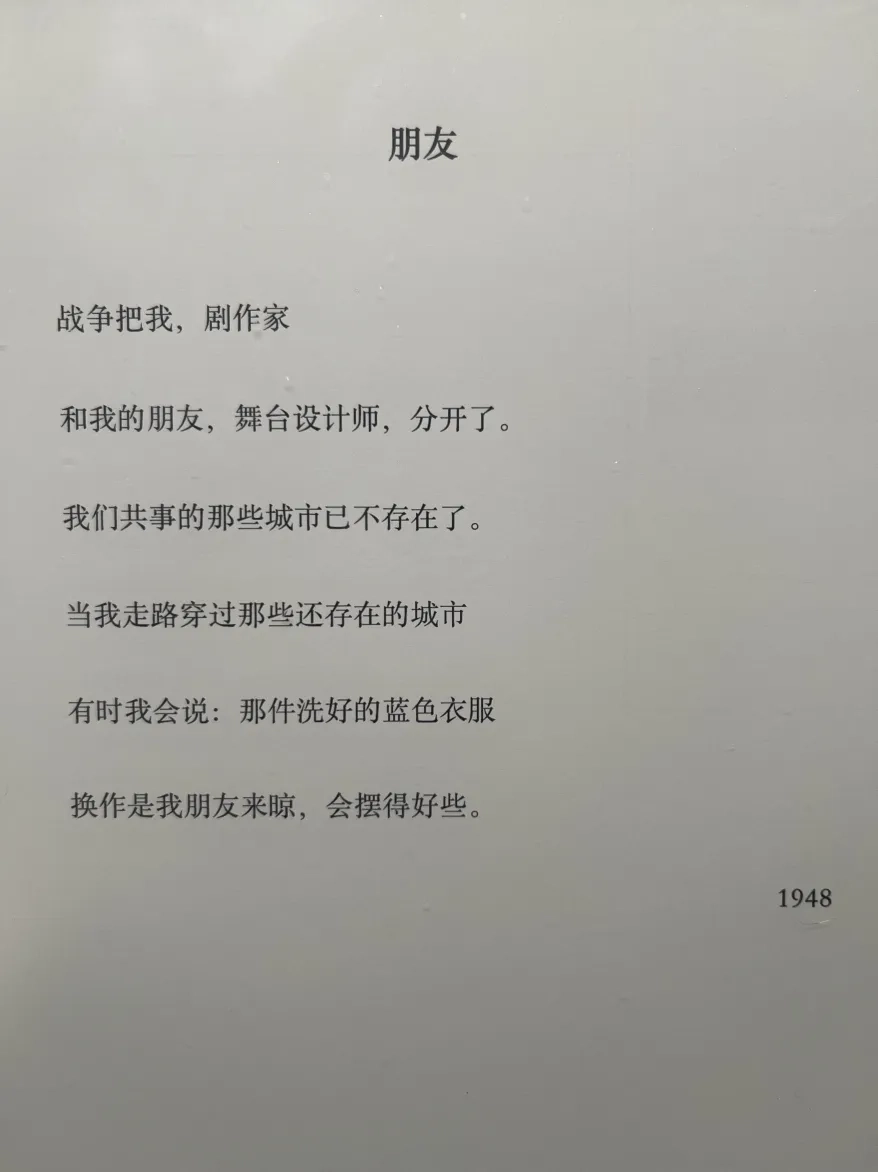 朋友

战争把我，剧作家

和我的朋友，舞台设计师，分开了。

我们共事的那些城市已不存在了。

当我走路穿过那些还存在的城市

有时我会说：那件洗好的蓝色衣服

换作是我朋友来晾，会摆得好些。

1948